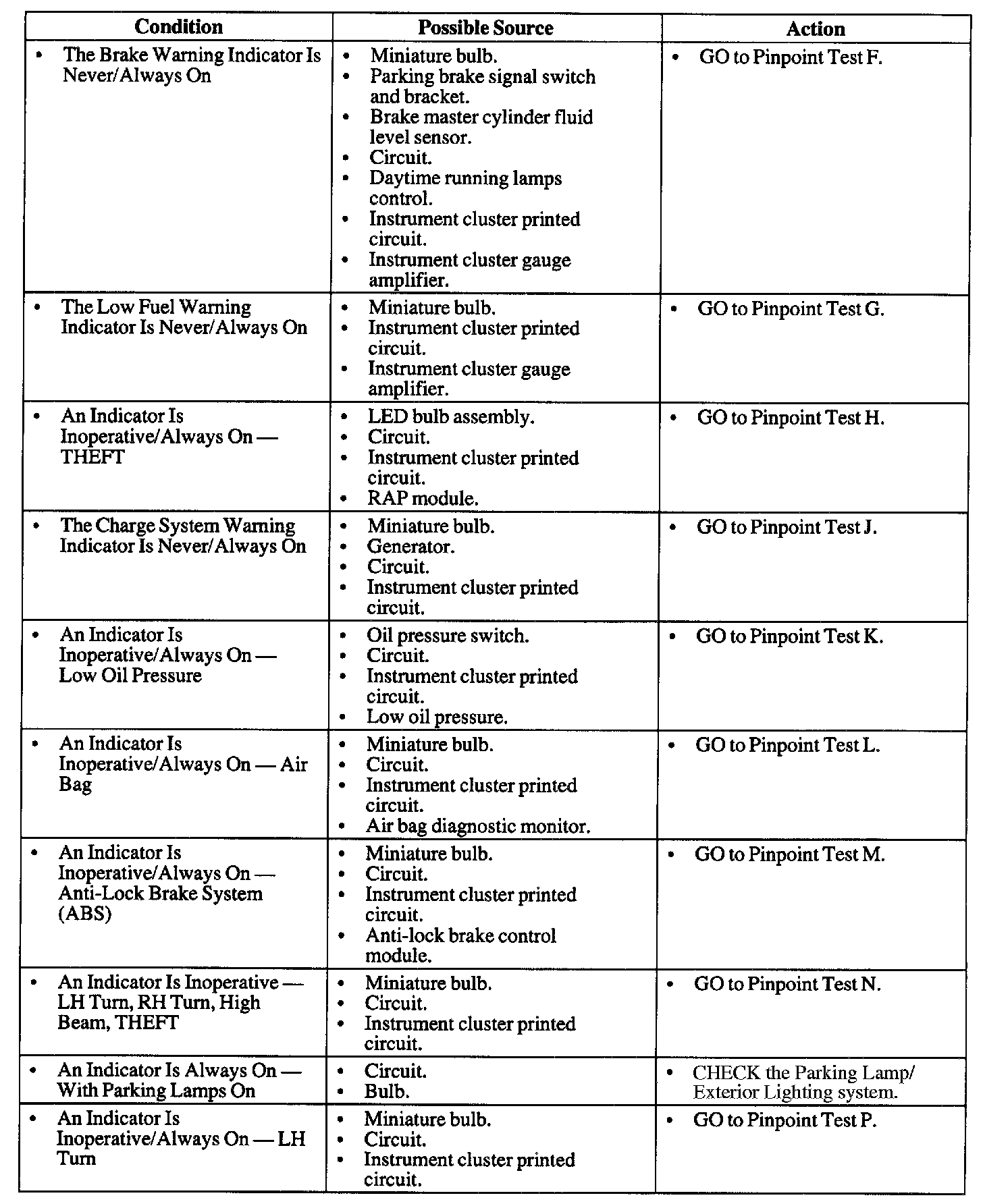 | Condition | Possible Source | Action |
|---|---|---|
| • The Brake Warning Indicator Is Never/Always On | • Miniature bulb. • Parking brake signal switch and bracket. • Brake master cylinder fluid level sensor. • Circuit. • Daytime running lamps control. • Instrument cluster printed circuit. • Instrument cluster gauge amplifier. | • GO to Pinpoint Test F. |
| • The Low Fuel Warning Indicator Is Never/Always On | • Miniature bulb. • Instrument cluster printed circuit. • Instrument cluster gauge amplifier. | • GO to Pinpoint Test G. |
| • An Indicator Is Inoperative/Always On — THEFT | • LED bulb assembly. • Circuit. • Instrument cluster printed circuit. • RAP module. | • GO to Pinpoint Test H. |
| • The Charge System Warning Indicator Is Never/Always On | • Miniature bulb. • Generator. • Circuit. • Instrument cluster printed circuit. | • GO to Pinpoint Test J. |
| • An Indicator Is Inoperative/Always On — Low Oil Pressure | • Oil pressure switch. • Circuit. • Instrument cluster printed circuit. • Low oil pressure. | • GO to Pinpoint Test K. |
| • An Indicator Is Inoperative/Always On — Air Bag | • Miniature bulb. • Circuit. • Instrument cluster printed circuit. • Air bag diagnostic monitor. | • GO to Pinpoint Test L. |
| • An Indicator Is Inoperative/Always On — Anti-Lock Brake System (ABS) | • Miniature bulb. • Circuit. • Instrument cluster printed circuit. • Anti-lock brake control module. | • GO to Pinpoint Test M. |
| • An Indicator Is Inoperative — LH Turn, RH Turn, High Beam, THEFT | • Miniature bulb. • Circuit. • Instrument cluster printed circuit. | • GO to Pinpoint Test N. |
| • An Indicator Is Always On — With Parking Lamps On | • Circuit. • Bulb. | • CHECK the Parking Lamp/ Exterior Lighting system. |
| • An Indicator Is Inoperative/Always On — LH Turn | • Miniature bulb. • Circuit. • Instrument cluster printed circuit. | • GO to Pinpoint Test P. |